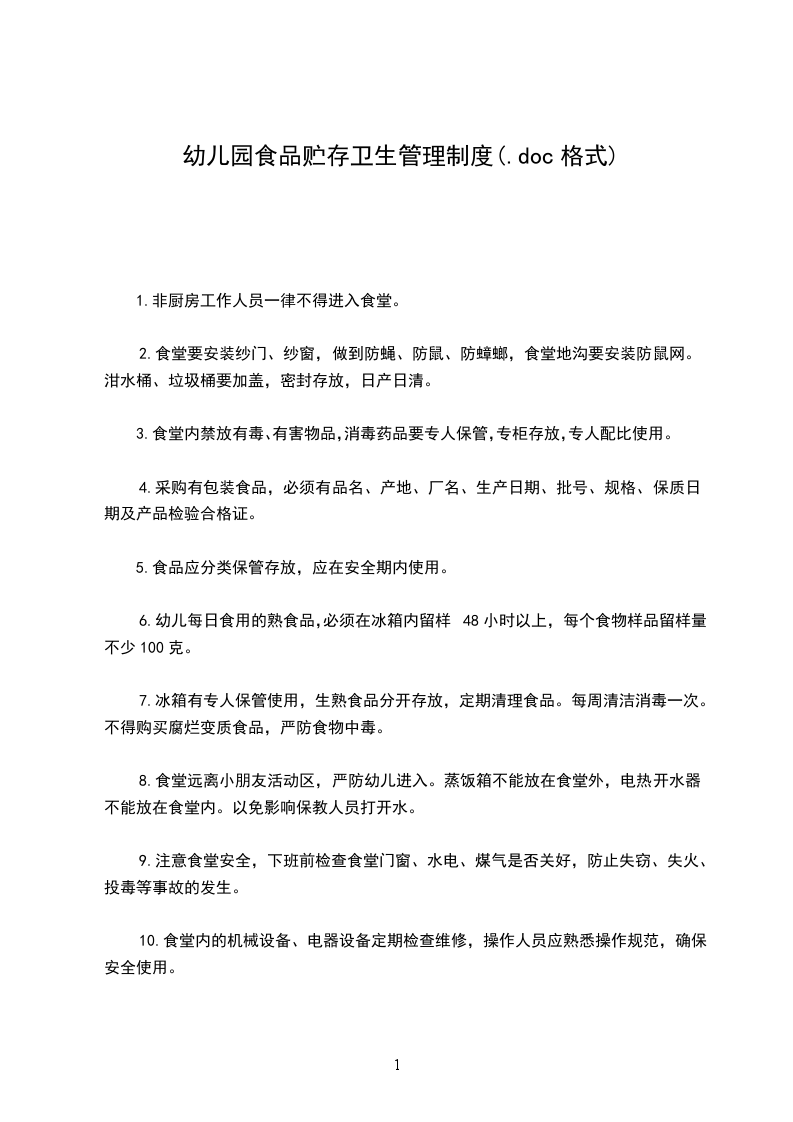 幼儿园食品贮存卫生管理制度(.doc 格式)

1.非厨房工作人员一律不得进入食堂。

2.食堂要安装纱门、纱窗，做到防蝇、防鼠、防蟑螂，食堂地沟要安装防鼠网。泔水桶、垃圾桶要加盖，密封存放，日产日清。

3.食堂内禁放有毒、有害物品，消毒药品要专人保管，专柜存放，专人配比使用。

4.采购有包装食品，必须有品名、产地、厂名、生产日期、批号、规格、保质日期及产品检验合格证。

5.食品应分类保管存放，应在安全期内使用。

6.幼儿每日食用的熟食品，必须在冰箱内留样 48 小时以上，每个食物样品留样量不少 100 克。

7.冰箱有专人保管使用，生熟食品分开存放，定期清理食品。每周清洁消毒一次。不得购买腐烂变质食品，严防食物中毒。

8.食堂远离小朋友活动区，严防幼儿进入。蒸饭箱不能放在食堂外，电热开水器不能放在食堂内。以免影响保教人员打开水。

9.注意食堂安全，下班前检查食堂门窗、水电、煤气是否关好，防止失窃、失火、投毒等事故的发生。

10.食堂内的机械设备、电器设备定期检查维修，操作人员应熟悉操作规范，确保安全使用。

1